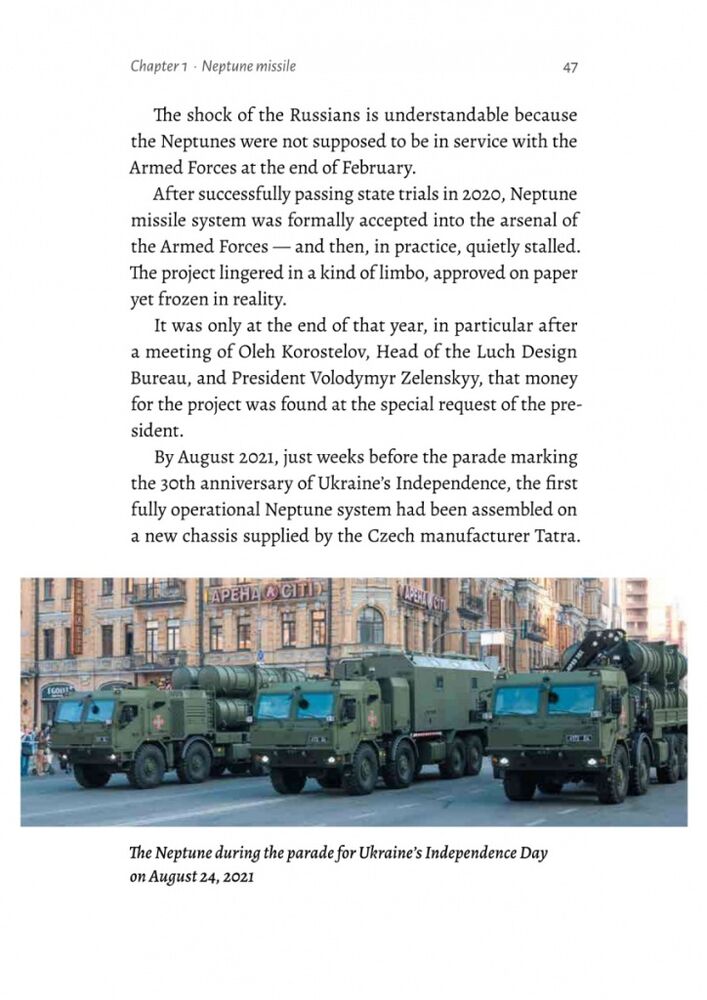 Chapter 1 · Neptune missile

47

The shock of the Russians is understandable because the Neptunes were not supposed to be in service with the Armed Forces at the end of February.

After successfully passing state trials in 2020, Neptune missile system was formally accepted into the arsenal of the Armed Forces — and then, in practice, quietly stalled. The project lingered in a kind of limbo, approved on paper yet frozen in reality.

It was only at the end of that year, in particular after a meeting of Oleh Korostelov, Head of the Luch Design Bureau, and President Volodymyr Zelenskyy, that money for the project was found at the special request of the president.

By August 2021, just weeks before the parade marking the 30th anniversary of Ukraine's Independence, the first fully operational Neptune system had been assembled on a new chassis supplied by the Czech manufacturer Tatra.

АРЕНА СІТІ

АРЕНА СІТІ

The Neptune during the parade for Ukraine's Independence Day on August 24, 2021